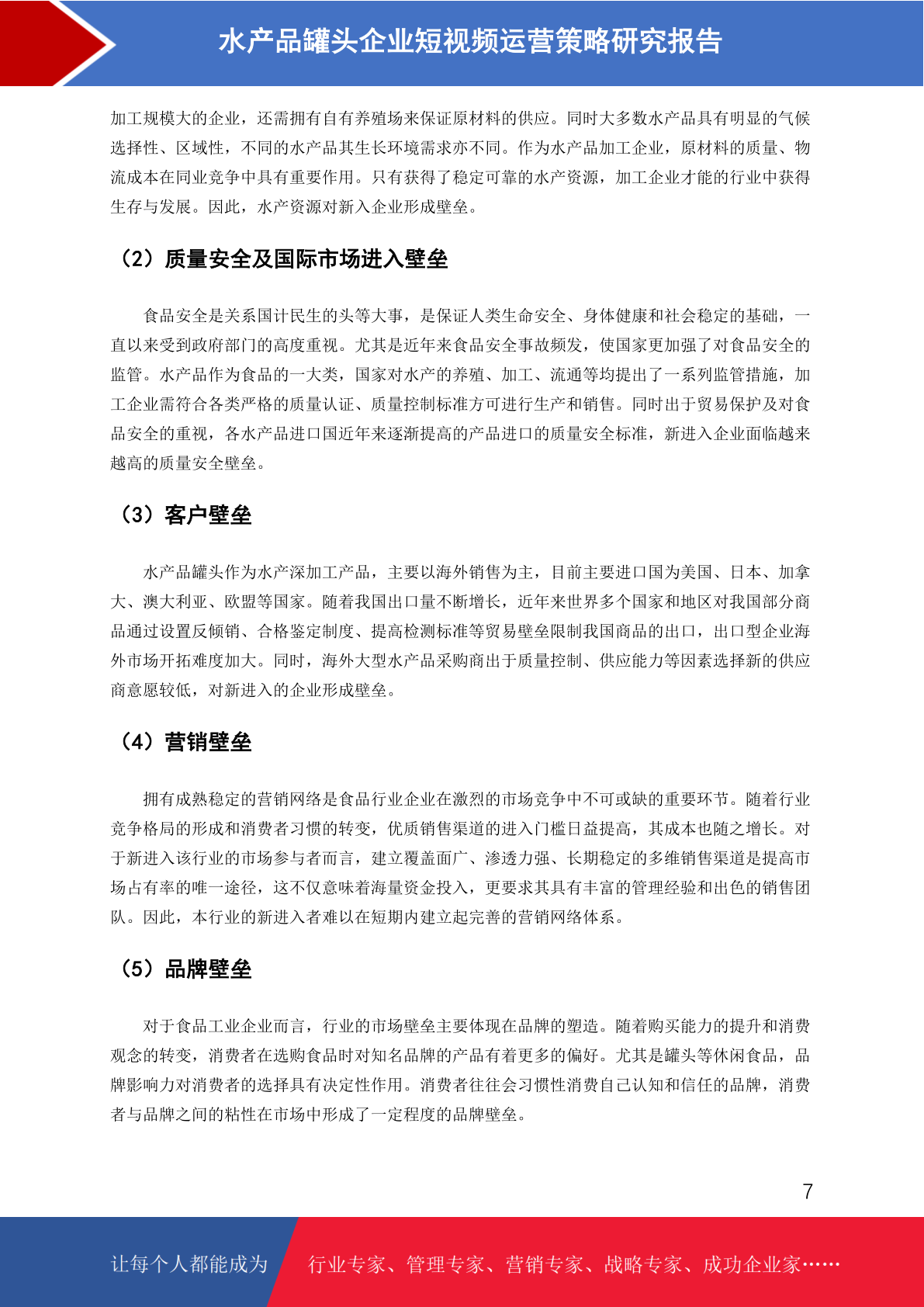 水产品罐头企业短视频运营策略研究报告

加工规模大的企业，还需拥有自有养殖场来保证原材料的供应。同时大多数水产品具有明显的气候选择性、区域性，不同的水产品其生长环境需求亦不同。作为水产品加工企业，原材料的质量、物流成本在同业竞争中具有重要作用。只有获得了稳定可靠的水产资源，加工企业才能的行业中获得生存与发展。因此，水产资源对新入企业形成壁垒。

（2）质量安全及国际市场进入壁垒

食品安全是关系国计民生的头等大事，是保证人类生命安全、身体健康和社会稳定的基础，一直以来受到政府部门的高度重视。尤其是近年来食品安全事故频发，使国家更加强了对食品安全的监管。水产品作为食品的一大类，国家对水产的养殖、加工、流通等均提出了一系列监管措施，加工企业需符合各类严格的质量认证、质量控制标准方可进行生产和销售。同时出于贸易保护及对食品安全的重视，各水产品进口国近年来逐渐提高的产品进口的质量安全标准，新进入企业面临越来越高的质量安全壁垒。

（3）客户壁垒

水产品罐头作为水产深加工产品，主要以海外销售为主，目前主要进口国为美国、日本、加拿大、澳大利亚、欧盟等国家。随着我国出口量不断增长，近年来世界多个国家和地区对我国部分商品通过设置反倾销、合格鉴定制度、提高检测标准等贸易壁垒限制我国商品的出口，出口型企业海外市场开拓难度加大。同时，海外大型水产品采购商出于质量控制、供应能力等因素选择新的供应商意愿较低，对新进入的企业形成壁垒。

（4）营销壁垒

拥有成熟稳定的营销网络是食品行业企业在激烈的市场竞争中不可或缺的重要环节。随着行业竞争格局的形成和消费者习惯的转变，优质销售渠道的进入门槛日益提高，其成本也随之增长。对于新进入该行业的市场参与者而言，建立覆盖面广、渗透力强、长期稳定的多维销售渠道是提高市场占有率的唯一途径，这不仅意味着海量资金投入，更要求其具有丰富的管理经验和出色的销售团队。因此，本行业的新进入者难以在短期内建立起完善的营销网络体系。

（5）品牌壁垒

对于食品工业企业而言，行业的市场壁垒主要体现在品牌的塑造。随着购买能力的提升和消费观念的转变，消费者在选购食品时对知名品牌的产品有着更多的偏好。尤其是罐头等休闲食品，品牌影响力对消费者的选择具有决定性作用。消费者往往会习惯性消费自己认知和信任的品牌，消费者与品牌之间的粘性在市场中形成了一定程度的品牌壁垒。

7

让每个人都能成为 行业专家、管理专家、营销专家、战略专家、成功企业家……